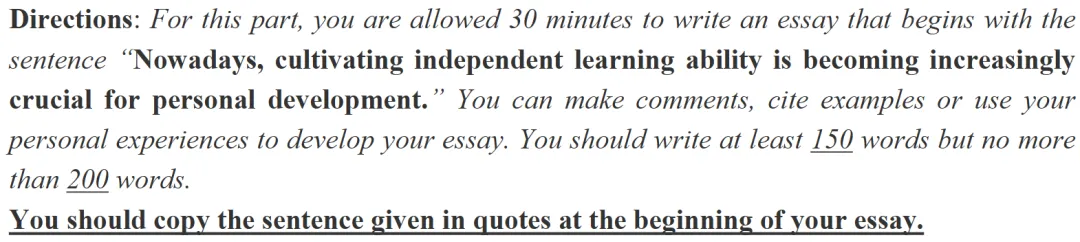 Directions: For this part, you are allowed 30 minutes to write an essay that begins with the sentence "Nowadays, cultivating independent learning ability is becoming increasingly crucial for personal development." You can make comments, cite examples or use your personal experiences to develop your essay. You should write at least 150 words but no more than 200 words.
You should copy the sentence given in quotes at the beginning of your essay.